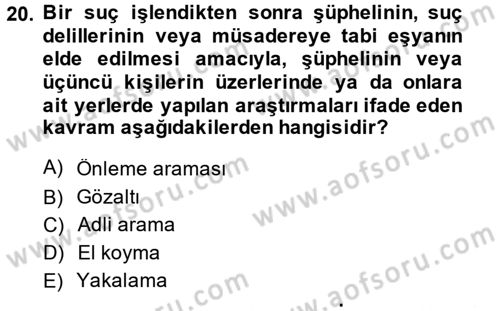 20. Bir suç işlendikten sonra şüphelinin, suç delillerinin veya müsadereye tabi eşyanın elde edilmesi amacıyla, şüphelinin veya üçüncü kişilerin üzerlerinde ya da onlara ait yerlerde yapılan araştırmaları ifade eden kavram aşağıdakilerden hangisidir?

A) Önleme araması
B) Gözaltı
C) Adli arama
D) El koyma
E) Yakalama

www.aofsoru.com